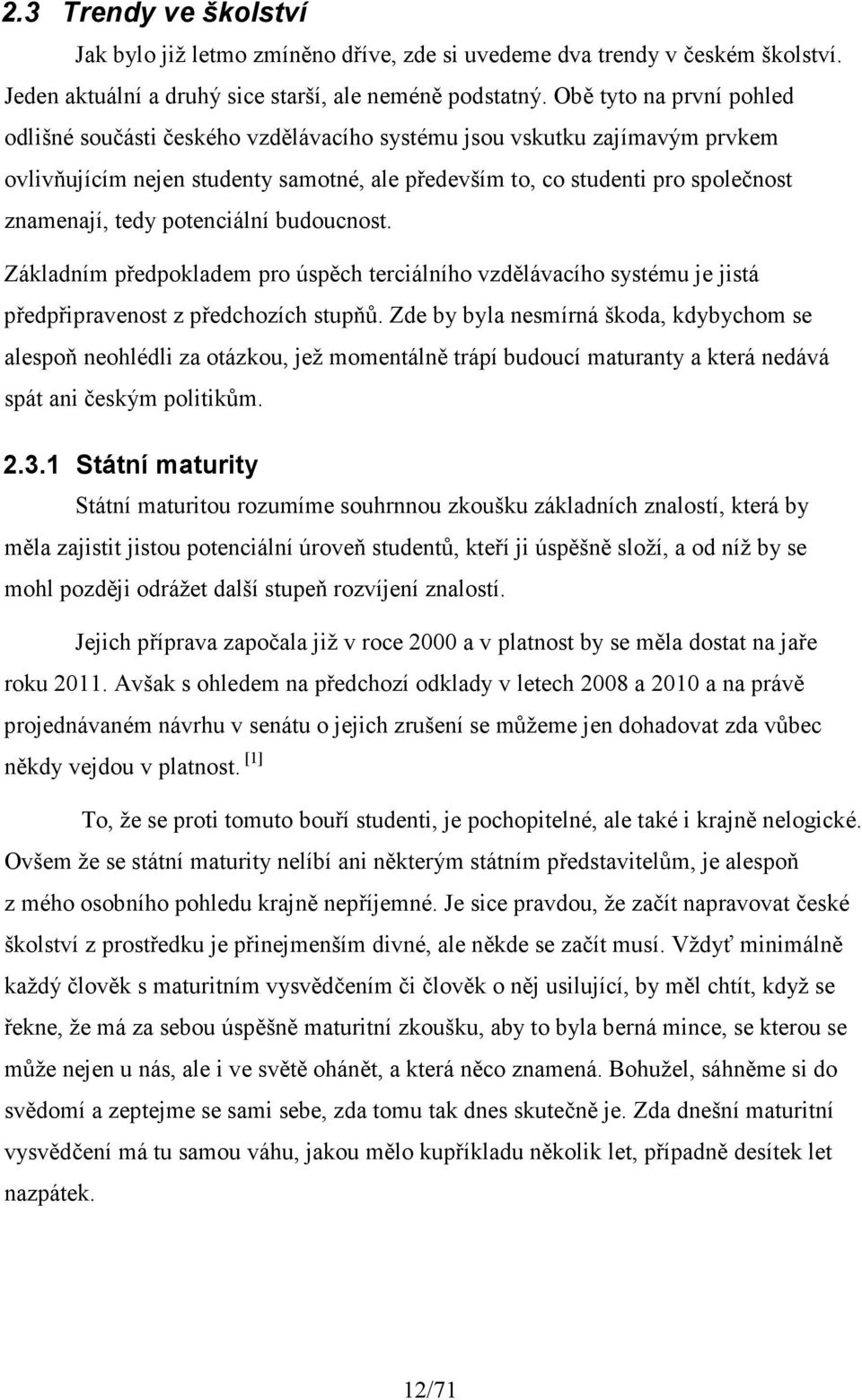 2.3 Trendy ve školství

Jak bylo již letmo zmíněno dříve, zde si uvedeme dva trendy v českém školství. Jeden aktuální a druhý sice starší, ale neméně podstatný. Obě tyto na první pohled odlišné součásti českého vzdělávacího systému jsou vskutku zajímavým prvkem ovlivňujícím nejen studenty samotné, ale především to, co studenti pro společnost znamenají, tedy potenciální budoucnost.

Základním předpokladem pro úspěch terciálního vzdělávacího systému je jistá předpřipravenost z předchozích stupňů. Zde by byla nesmírná škoda, kdybychom se alespoň neohlédli za otázkou, jež momentálně trápí budoucí maturanty a která nedává spát ani českým politikům.

2.3.1 Státní maturity

Státní maturitou rozumíme souhrnnou zkoušku základních znalostí, která by měla zajistit jistou potenciální úroveň studentů, kteří ji úspěšně složí, a od níž by se mohl později odrážet další stupeň rozvíjení znalostí.

Jejich příprava započala již v roce 2000 a v platnost by se měla dostat na jaře roku 2011. Avšak s ohledem na předchozí odklady v letech 2008 a 2010 a na právě projednávaném návrhu v senátu o jejich zrušení se můžeme jen dohadovat zda vůbec někdy vejdou v platnost. [1]

To, že se proti tomuto bouří studenti, je pochopitelné, ale také i krajně nelogické. Ovšem že se státní maturity nelíbí ani některým státním představitelům, je alespoň z mého osobního pohledu krajně nepříjemné. Je sice pravdou, že začít napravovat české školství z prostředku je přinejmenším divné, ale někde se začít musí. Vždyť minimálně každý člověk s maturitním vysvědčením či člověk o něj usilující, by měl chtít, když se řekne, že má za sebou úspěšně maturitní zkoušku, aby to byla berná mince, se kterou se může nejen u nás, ale i ve světě ohánět, a která něco znamená. Bohužel, sáhněme si do svědomí a zeptejme se sami sebe, zda tomu tak dnes skutečně je. Zda dnešní maturitní vysvědčení má tu samou váhu, jakou mělo kupříkladu několik let, případně desítek let nazpátek.

12/71